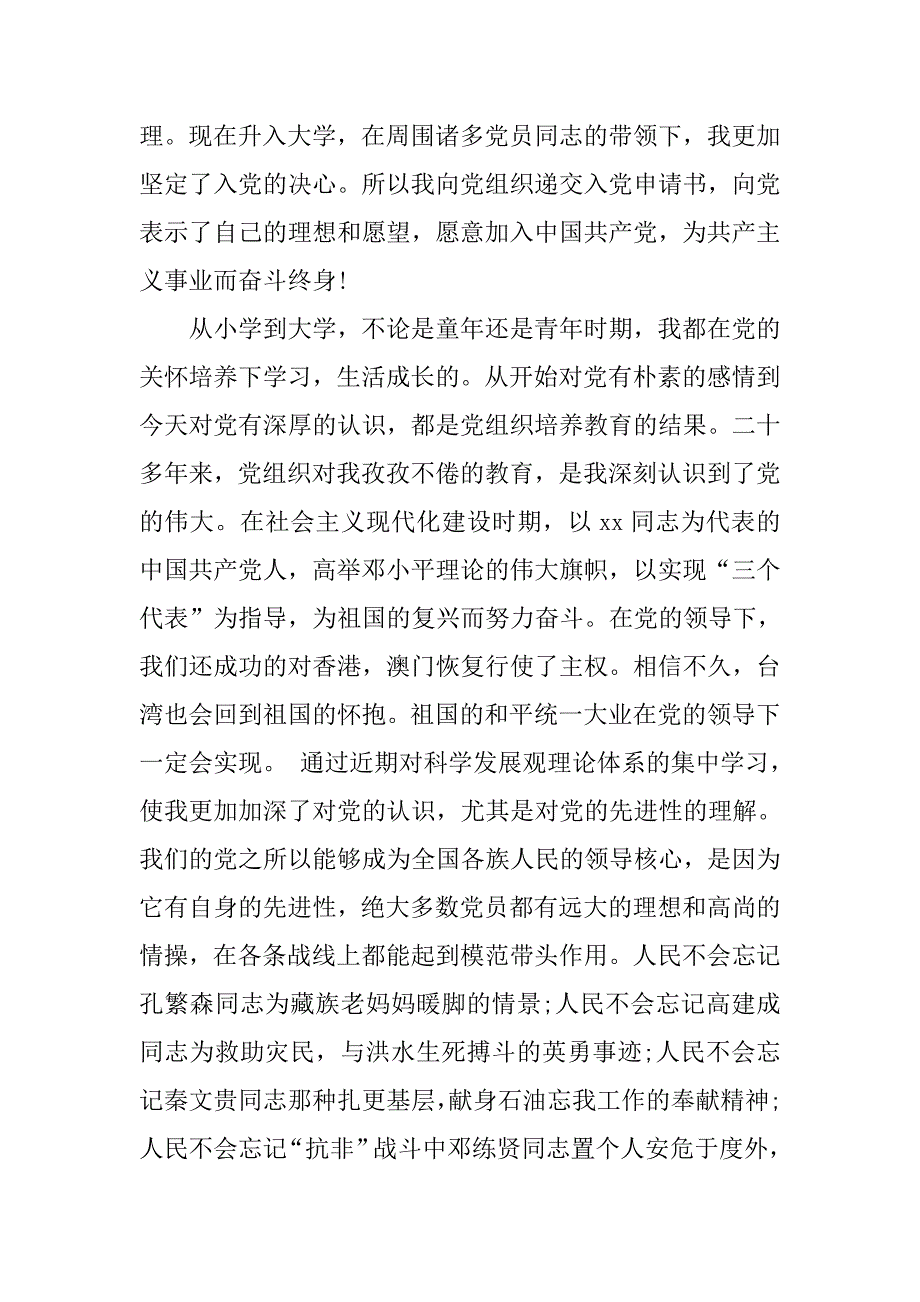 理。现在升入大学，在周围诸多党员同志的带领下，我更加坚定了入党的决心。所以我向党组织递交入党申请书，向党表示了自己的理想和愿望，愿意加入中国共产党，为共产主义事业而奋斗终身!

从小学到大学，不论是童年还是青年时期，我都在党的关怀培养下学习，生活成长的。从开始对党有朴素的感情到今天对党有深厚的认识，都是党组织培养教育的结果。二十多年来，党组织对我孜孜不倦的教育，是我深刻认识到了党的伟大。在社会主义现代化建设时期，以 xx 同志为代表的中国共产党人，高举邓小平理论的伟大旗帜，以实现“三个代表”为指导，为祖国的复兴而努力奋斗。在党的领导下，我们还成功的对香港，澳门恢复行使了主权。相信不久，台湾也会回到祖国的怀抱。祖国的和平统一大业在党的领导下一定会实现。 通过近期对科学发展观理论体系的集中学习，使我更加加深了对党的认识，尤其是对党的先进性的理解。我们的党之所以能够成为全国各族人民的领导核心，是因为它有自身的先进性，绝大多数党员都有远大的理想和高尚的情操，在各条战线上都能起到模范带头作用。人民不会忘记孔繁森同志为藏族老妈妈暖脚的情景;人民不会忘记高建成同志为救助灾民，与洪水生死搏斗的英勇事迹;人民不会忘记秦文贵同志那种扎更基层，献身石油忘我工作的奉献精神;人民不会忘记“抗非”战斗中邓练贤同志置个人安危于度外，